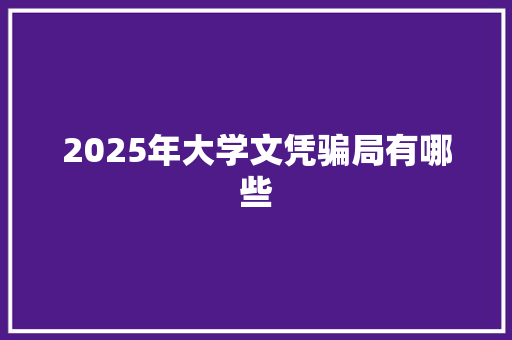 2025年大学文凭骗局有哪些